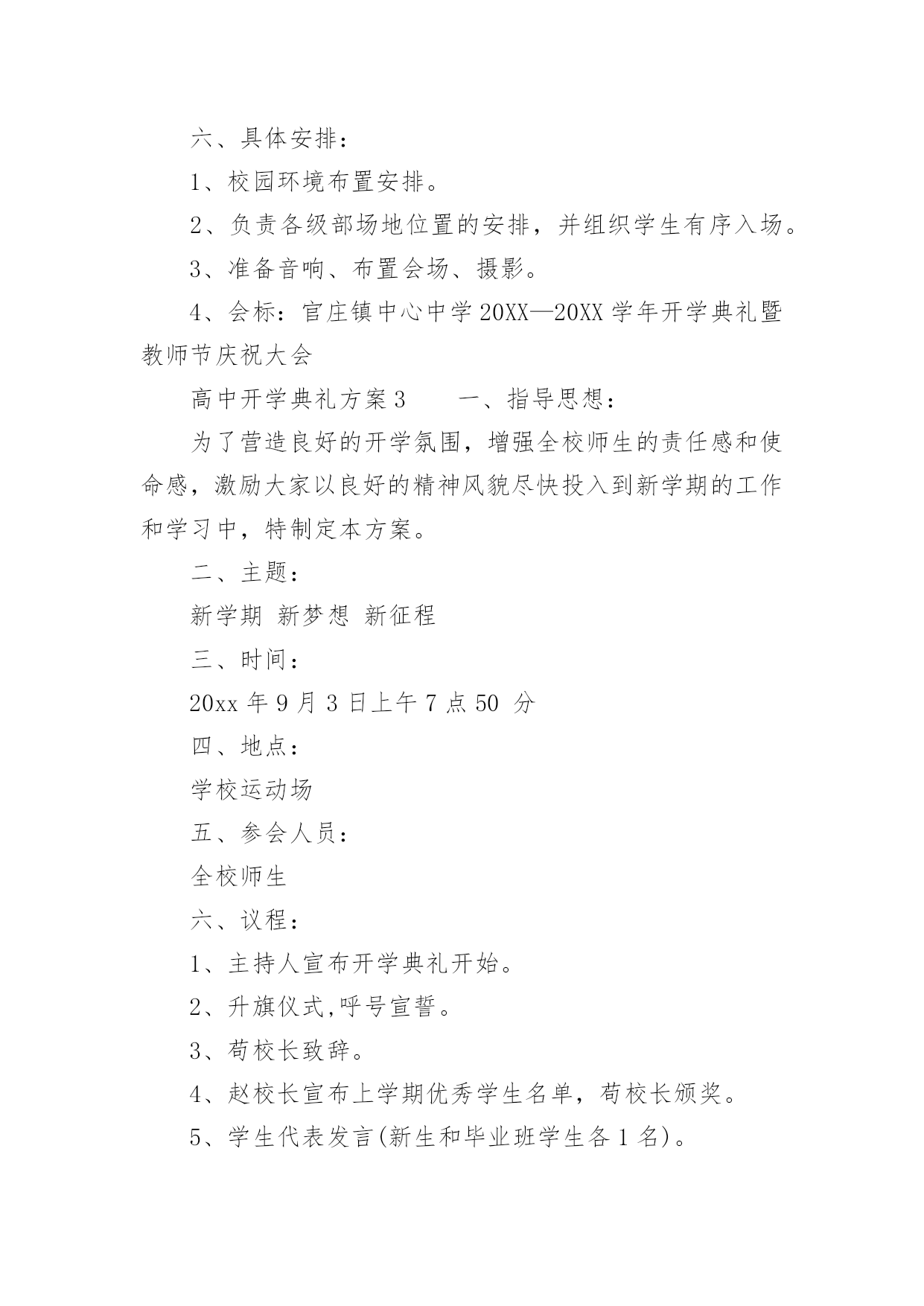 六、具体安排：

1、校园环境布置安排。

2、负责各级部场地位置的安排，并组织学生有序入场。

3、准备音响、布置会场、摄影。

4、会标：官庄镇中心中学 20XX—20XX 学年开学典礼暨教师节庆祝大会

高中开学典礼方案 3　　一、指导思想：

为了营造良好的开学氛围，增强全校师生的责任感和使命感，激励大家以良好的精神风貌尽快投入到新学期的工作和学习中，特制定本方案。

二、主题：

新学期 新梦想 新征程

三、时间：

20xx 年 9 月 3 日上午 7 点 50 分

四、地点：

学校运动场

五、参会人员：

全校师生

六、议程：

1、主持人宣布开学典礼开始。

2、升旗仪式,呼号宣誓。

3、苟校长致辞。

4、赵校长宣布上学期优秀学生名单，苟校长颁奖。

5、学生代表发言(新生和毕业班学生各 1 名)。